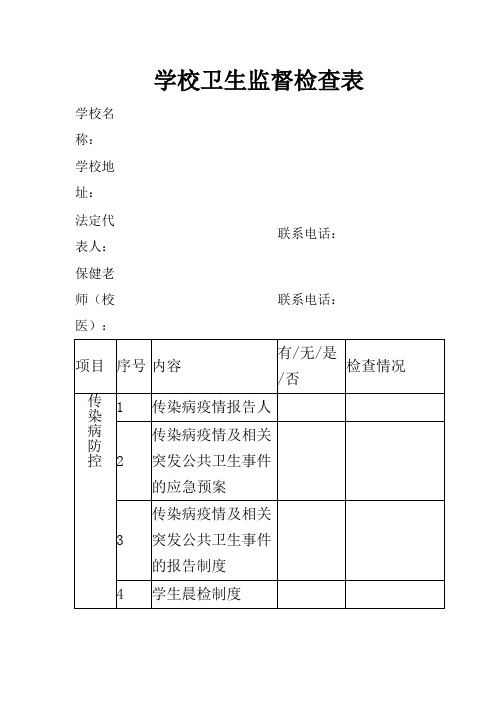 学校卫生监督检查表

学校名称：

学校地址：

法定代表人：　　　　联系电话：

保健老师（校医）：　　　　联系电话：

| 项目 | 序号 | 内容 | 有/无/是/否 | 检查情况 |
|---|---|---|---|---|
| 传染病防控 | 1 | 传染病疫情报告人 | | |
| | 2 | 传染病疫情及相关突发公共卫生事件的应急预案 | | |
| | 3 | 传染病疫情及相关突发公共卫生事件的报告制度 | | |
| | 4 | 学生晨检制度 | | |